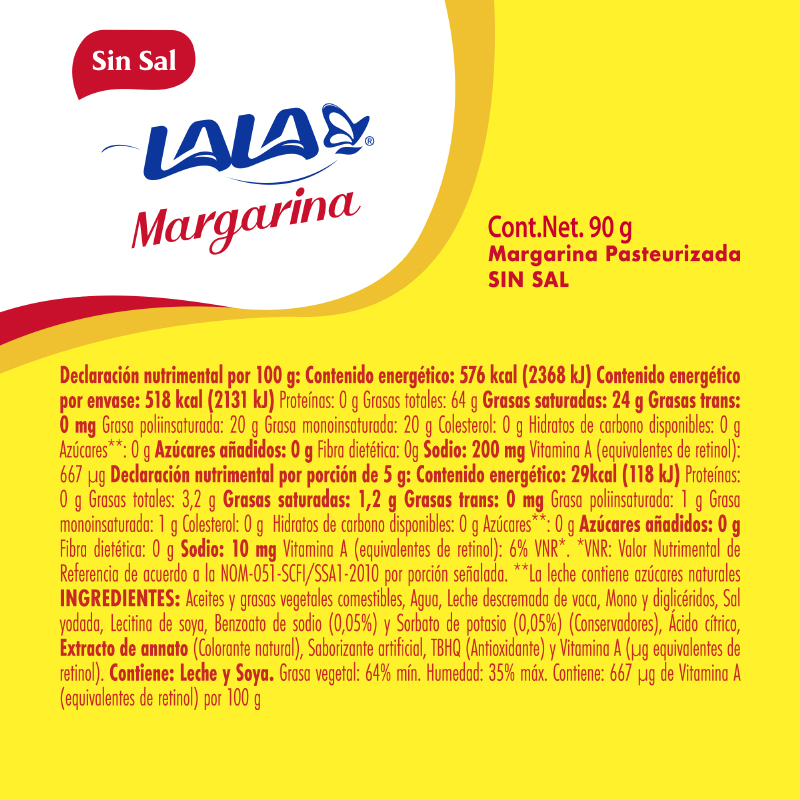 Sin Sal

LALA®

Margarina

Cont.Net. 90 g
Margarina Pasteurizada
SIN SAL

Declaración nutrimental por 100 g: Contenido energético: 576 kcal (2368 kJ) Contenido energético por envase: 518 kcal (2131 kJ) Proteínas: 0 g Grasas totales: 64 g Grasas saturadas: 24 g Grasas trans: 0 mg Grasa poliinsaturada: 20 g Grasa monoinsaturada: 20 g Colesterol: 0 g Hidratos de carbono disponibles: 0 g Azúcares**: 0 g Azúcares añadidos: 0 g Fibra dietética: 0g Sodio: 200 mg Vitamina A (equivalentes de retinol): 667 μg Declaración nutrimental por porción de 5 g: Contenido energético: 29kcal (118 kJ) Proteínas: 0 g Grasas totales: 3,2 g Grasas saturadas: 1,2 g Grasas trans: 0 mg Grasa poliinsaturada: 1 g Grasa monoinsaturada: 1 g Colesterol: 0 g Hidratos de carbono disponibles: 0 g Azúcares**: 0 g Azúcares añadidos: 0 g Fibra dietética: 0 g Sodio: 10 mg Vitamina A (equivalentes de retinol): 6% VNR*. *VNR: Valor Nutrimental de Referencia de acuerdo a la NOM-051-SCFI/SSA1-2010 por porción señalada. **La leche contiene azúcares naturales INGREDIENTES: Aceites y grasas vegetales comestibles, Agua, Leche descremada de vaca, Mono y diglicéridos, Sal yodada, Lecitina de soya, Benzoato de sodio (0,05%) y Sorbato de potasio (0,05%) (Conservadores), Ácido cítrico, Extracto de annato (Colorante natural), Saborizante artificial, TBHQ (Antioxidante) y Vitamina A (μg equivalentes de retinol). Contiene: Leche y Soya. Grasa vegetal: 64% mín. Humedad: 35% máx. Contiene: 667 μg de Vitamina A (equivalentes de retinol) por 100 g